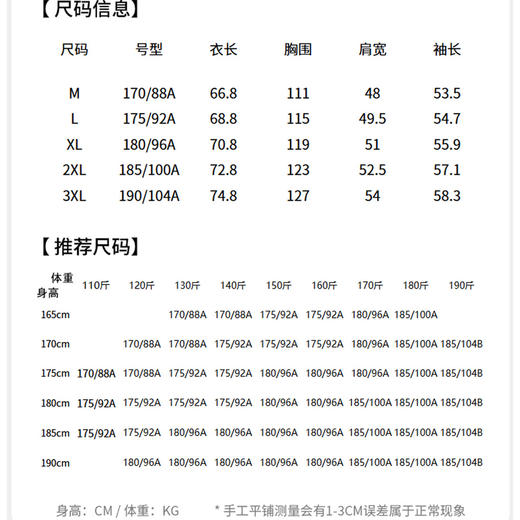 【尺码信息】

| 尺码 | 号型 | 衣长 | 胸围 | 肩宽 | 袖长 |
|---|---|---|---|---|---|
| M | 170/88A | 66.8 | 111 | 48 | 53.5 |
| L | 175/92A | 68.8 | 115 | 49.5 | 54.7 |
| XL | 180/96A | 70.8 | 119 | 51 | 55.9 |
| 2XL | 185/100A | 72.8 | 123 | 52.5 | 57.1 |
| 3XL | 190/104A | 74.8 | 127 | 54 | 58.3 |

【推荐尺码】

| 体重 身高 | 110斤 | 120斤 | 130斤 | 140斤 | 150斤 | 160斤 | 170斤 | 180斤 | 190斤 |
|---|---|---|---|---|---|---|---|---|---|
| 165cm | | | 170/88A | 170/88A | 175/92A | 175/92A | 180/96A | 185/100A | |
| 170cm | | 170/88A | 170/88A | 175/92A | 175/92A | 175/92A | 180/96A | 185/100A | 185/104B |
| 175cm | 170/88A | 170/88A | 175/92A | 175/92A | 180/96A | 180/96A | 180/96A | 185/100A | 185/104B |
| 180cm | 175/92A | 175/92A | 175/92A | 175/92A | 180/96A | 180/96A | 185/100A | 185/100A | 185/104B |
| 185cm | 175/92A | 175/92A | 180/96A | 180/96A | 180/96A | 180/96A | 185/100A | 185/100A | 185/104B |
| 190cm | | 180/96A | 180/96A | 180/96A | 180/96A | 180/96A | 185/100A | 185/100A | 185/104B |

身高：CM / 体重：KG　　* 手工平铺测量会有1-3CM误差属于正常现象